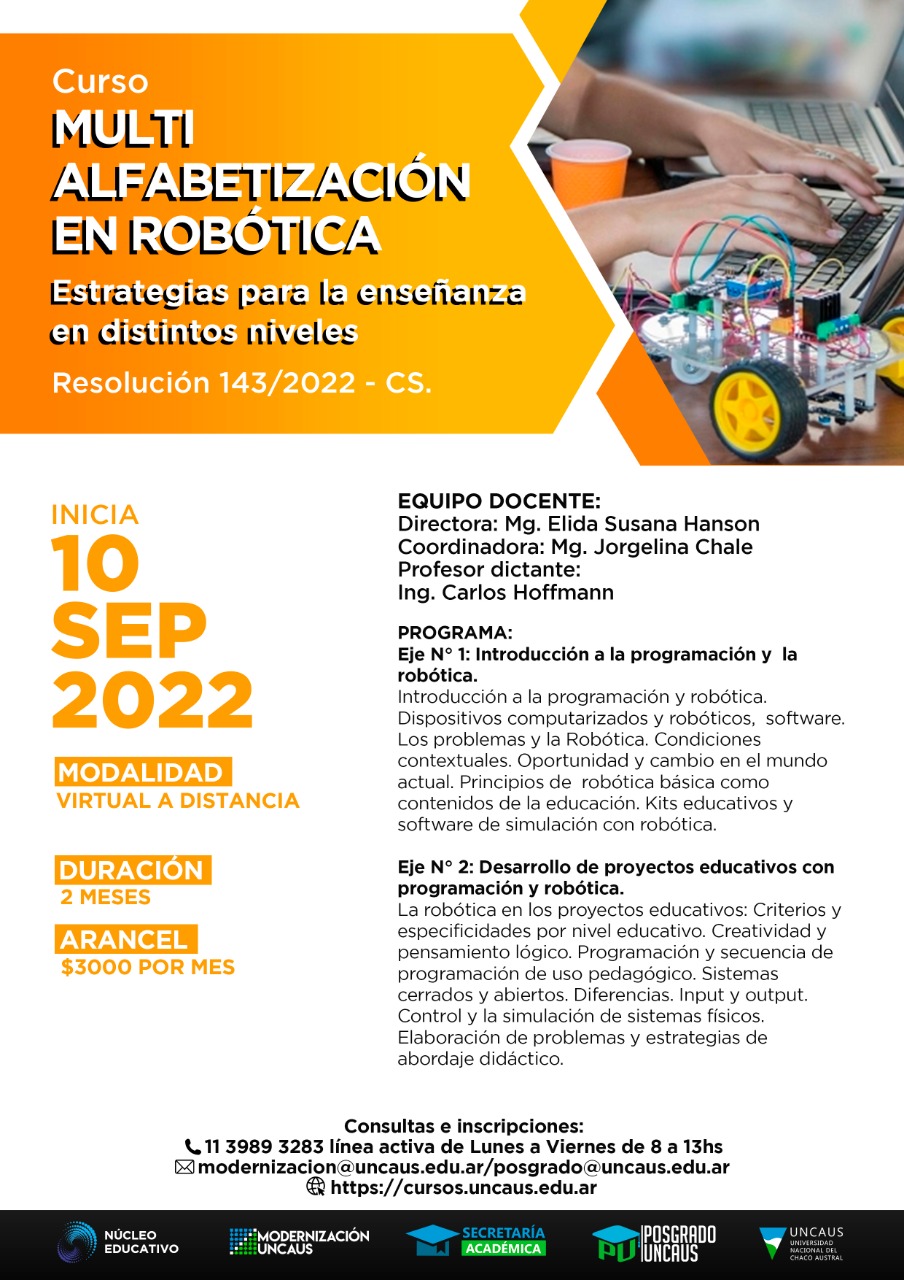 Curso
MULTI ALFABETIZACIÓN EN ROBÓTICA
Estrategias para la enseñanza en distintos niveles
Resolución 143/2022 - CS.

INICIA
10 SEP 2022

MODALIDAD
VIRTUAL A DISTANCIA

DURACIÓN
2 MESES

ARANCEL
$3000 POR MES

EQUIPO DOCENTE:
Directora: Mg. Elida Susana Hanson
Coordinadora: Mg. Jorgelina Chale
Profesor dictante:
Ing. Carlos Hoffmann

PROGRAMA:
Eje N° 1: Introducción a la programación y la robótica.
Introducción a la programación y robótica. Dispositivos computarizados y robóticos, software. Los problemas y la Robótica. Condiciones contextuales. Oportunidad y cambio en el mundo actual. Principios de robótica básica como contenidos de la educación. Kits educativos y software de simulación con robótica.

Eje N° 2: Desarrollo de proyectos educativos con programación y robótica.
La robótica en los proyectos educativos: Criterios y especificidades por nivel educativo. Creatividad y pensamiento lógico. Programación y secuencia de programación de uso pedagógico. Sistemas cerrados y abiertos. Diferencias. Input y output. Control y la simulación de sistemas físicos. Elaboración de problemas y estrategias de abordaje didáctico.

Consultas e inscripciones:
11 3989 3283 línea activa de Lunes a Viernes de 8 a 13hs
modernizacion@uncaus.edu.ar/posgrado@uncaus.edu.ar
https://cursos.uncaus.edu.ar

NÚCLEO EDUCATIVO
MODERNIZACIÓN UNCAUS
SECRETARÍA ACADÉMICA
PU POSGRADO UNCAUS
UNCAUS UNIVERSIDAD NACIONAL DEL CHACO AUSTRAL